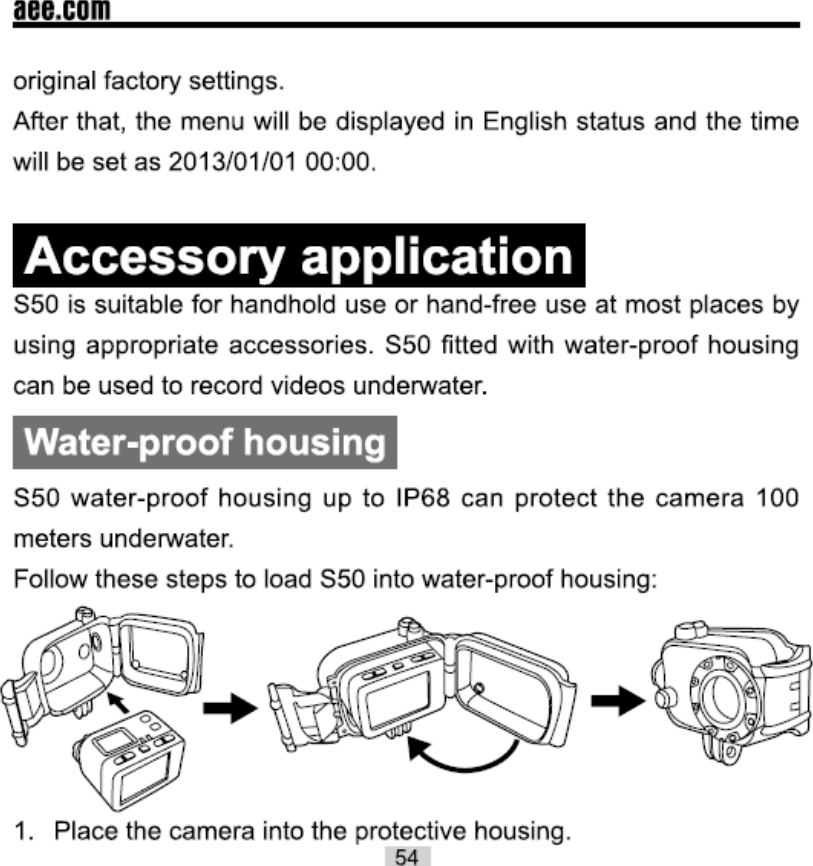 aee.com

original factory settings.
After that, the menu will be displayed in English status and the time will be set as 2013/01/01 00:00.

Accessory application

S50 is suitable for handhold use or hand-free use at most places by using appropriate accessories. S50 fitted with water-proof housing can be used to record videos underwater.

Water-proof housing

S50 water-proof housing up to IP68 can protect the camera 100 meters underwater.
Follow these steps to load S50 into water-proof housing:

1. Place the camera into the protective housing.

54